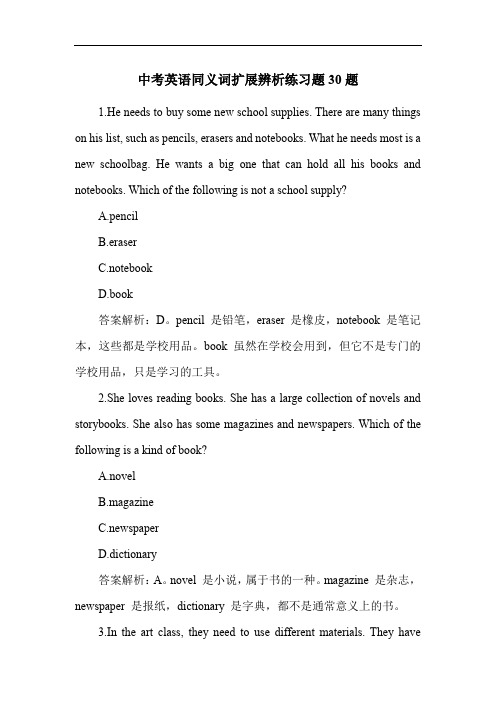 中考英语同义词扩展辨析练习题30题

1.He needs to buy some new school supplies. There are many things on his list, such as pencils, erasers and notebooks. What he needs most is a new schoolbag. He wants a big one that can hold all his books and notebooks. Which of the following is not a school supply?

A.pencil

B.eraser

C.notebook

D.book

答案解析：D。pencil 是铅笔，eraser 是橡皮，notebook 是笔记本，这些都是学校用品。book 虽然在学校会用到，但它不是专门的学校用品，只是学习的工具。

2.She loves reading books. She has a large collection of novels and storybooks. She also has some magazines and newspapers. Which of the following is a kind of book?

A.novel

B.magazine

C.newspaper

D.dictionary

答案解析：A。novel 是小说，属于书的一种。magazine 是杂志，newspaper 是报纸，dictionary 是字典，都不是通常意义上的书。

3.In the art class, they need to use different materials. They have